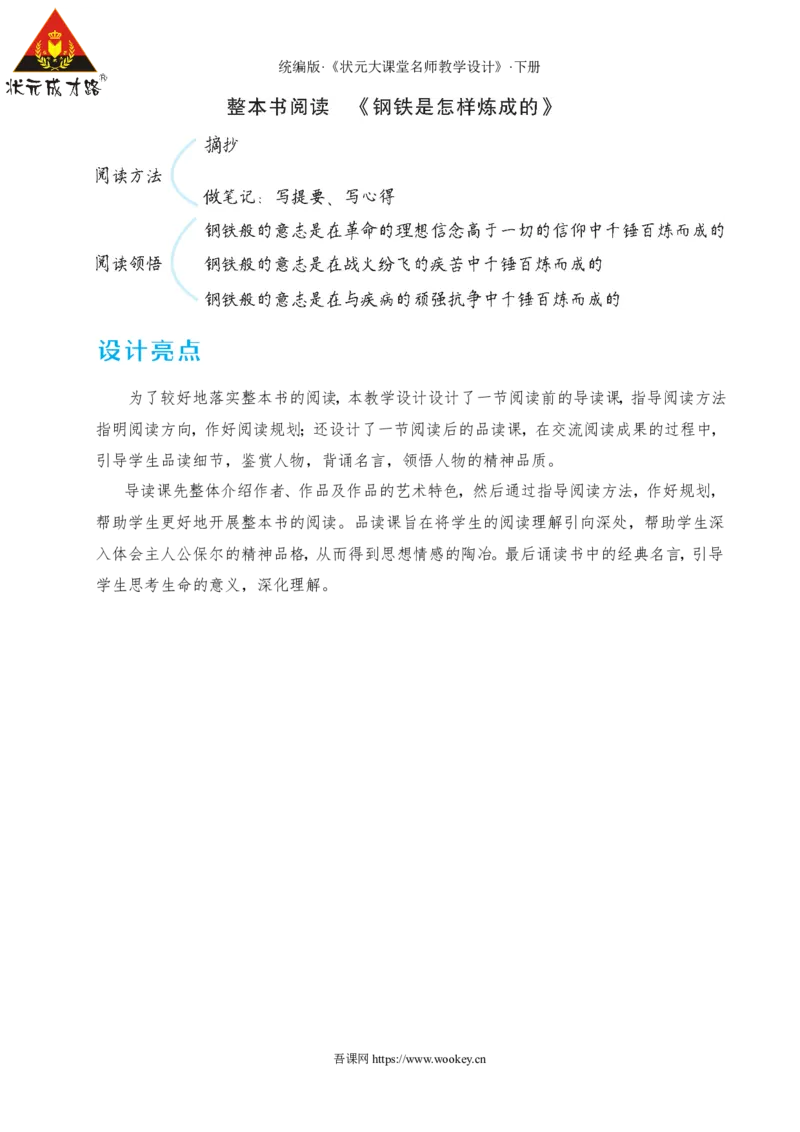 状元成才路®

统编版·《状元大课堂名师教学设计》·下册

整本书阅读　《钢铁是怎样炼成的》

阅读方法
摘抄
做笔记：写提要、写心得

阅读领悟
钢铁般的意志是在革命的理想信念高于一切的信仰中千锤百炼而成的
钢铁般的意志是在战火纷飞的疾苦中千锤百炼而成的
钢铁般的意志是在与疾病的顽强抗争中千锤百炼而成的

设计亮点

为了较好地落实整本书的阅读，本教学设计设计了一节阅读前的导读课，指导阅读方法指明阅读方向，作好阅读规划；还设计了一节阅读后的品读课，在交流阅读成果的过程中，引导学生品读细节，鉴赏人物，背诵名言，领悟人物的精神品质。

导读课先整体介绍作者、作品及作品的艺术特色，然后通过指导阅读方法，作好规划，帮助学生更好地开展整本书的阅读。品读课旨在将学生的阅读理解引向深处，帮助学生深入体会主人公保尔的精神品格，从而得到思想情感的陶冶。最后诵读书中的经典名言，引导学生思考生命的意义，深化理解。

吾课网 https://www.wookey.cn